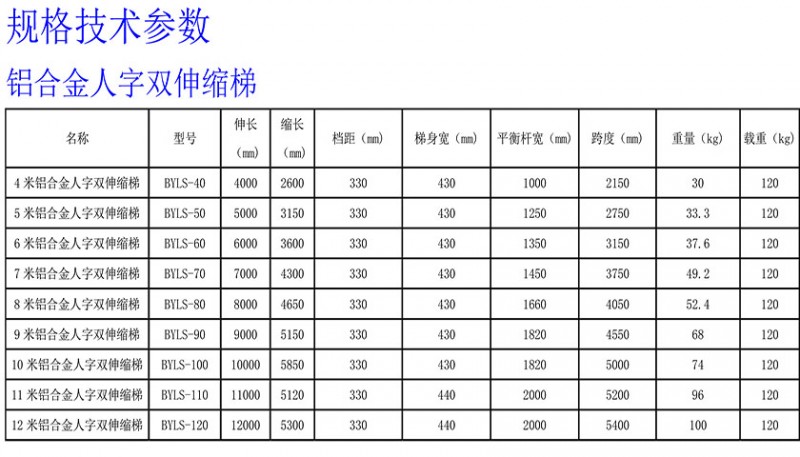 规格技术参数

铝合金人字双伸缩梯

| 名称 | 型号 | 伸长（mm） | 缩长（mm） | 档距（mm） | 梯身宽（mm） | 平衡杆宽（mm） | 跨度（mm） | 重量（kg） | 载重（kg） |
|---|---|---|---|---|---|---|---|---|---|
| 4米铝合金人字双伸缩梯 | BYLS-40 | 4000 | 2600 | 330 | 430 | 1000 | 2150 | 30 | 120 |
| 5米铝合金人字双伸缩梯 | BYLS-50 | 5000 | 3150 | 330 | 430 | 1250 | 2750 | 33.3 | 120 |
| 6米铝合金人字双伸缩梯 | BYLS-60 | 6000 | 3600 | 330 | 430 | 1350 | 3150 | 37.6 | 120 |
| 7米铝合金人字双伸缩梯 | BYLS-70 | 7000 | 4300 | 330 | 430 | 1450 | 3750 | 49.2 | 120 |
| 8米铝合金人字双伸缩梯 | BYLS-80 | 8000 | 4650 | 330 | 430 | 1660 | 4050 | 52.4 | 120 |
| 9米铝合金人字双伸缩梯 | BYLS-90 | 9000 | 5150 | 330 | 430 | 1820 | 4550 | 68 | 120 |
| 10米铝合金人字双伸缩梯 | BYLS-100 | 10000 | 5850 | 330 | 430 | 1820 | 5000 | 74 | 120 |
| 11米铝合金人字双伸缩梯 | BYLS-110 | 11000 | 5120 | 330 | 440 | 2000 | 5200 | 96 | 120 |
| 12米铝合金人字双伸缩梯 | BYLS-120 | 12000 | 5300 | 330 | 440 | 2000 | 5400 | 100 | 120 |